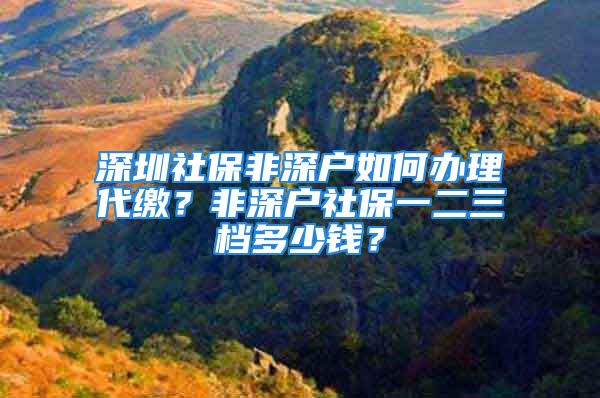 深圳社保非深户如何办理代缴？非深户社保一二三档多少钱？